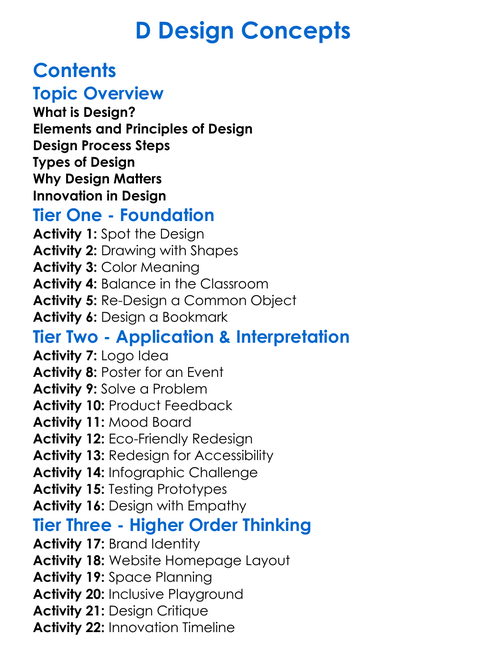 D Design Concepts

Contents

Topic Overview
What is Design?
Elements and Principles of Design
Design Process Steps
Types of Design
Why Design Matters
Innovation in Design

Tier One - Foundation
Activity 1: Spot the Design
Activity 2: Drawing with Shapes
Activity 3: Color Meaning
Activity 4: Balance in the Classroom
Activity 5: Re-Design a Common Object
Activity 6: Design a Bookmark

Tier Two - Application & Interpretation
Activity 7: Logo Idea
Activity 8: Poster for an Event
Activity 9: Solve a Problem
Activity 10: Product Feedback
Activity 11: Mood Board
Activity 12: Eco-Friendly Redesign
Activity 13: Redesign for Accessibility
Activity 14: Infographic Challenge
Activity 15: Testing Prototypes
Activity 16: Design with Empathy

Tier Three - Higher Order Thinking
Activity 17: Brand Identity
Activity 18: Website Homepage Layout
Activity 19: Space Planning
Activity 20: Inclusive Playground
Activity 21: Design Critique
Activity 22: Innovation Timeline